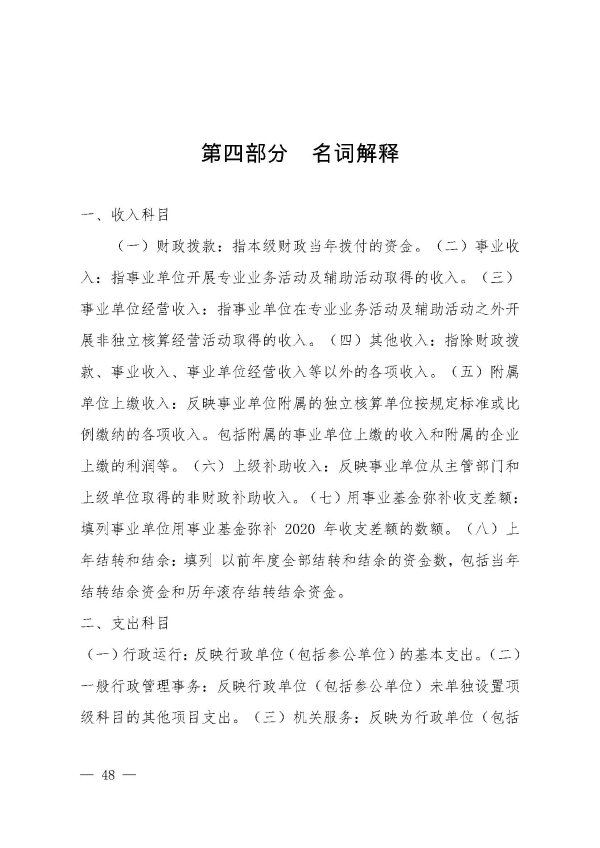 第四部分　名词解释

一、收入科目

（一）财政拨款：指本级财政当年拨付的资金。（二）事业收入：指事业单位开展专业业务活动及辅助活动取得的收入。（三）事业单位经营收入：指事业单位在专业业务活动及辅助活动之外开展非独立核算经营活动取得的收入。（四）其他收入：指除财政拨款、事业收入、事业单位经营收入等以外的各项收入。（五）附属单位上缴收入：反映事业单位附属的独立核算单位按规定标准或比例缴纳的各项收入。包括附属的事业单位上缴的收入和附属的企业上缴的利润等。（六）上级补助收入：反映事业单位从主管部门和上级单位取得的非财政补助收入。（七）用事业基金弥补收支差额：填列事业单位用事业基金弥补 2020 年收支差额的数额。（八）上年结转和结余：填列 以前年度全部结转和结余的资金数，包括当年结转结余资金和历年滚存结转结余资金。

二、支出科目

（一）行政运行：反映行政单位（包括参公单位）的基本支出。（二）一般行政管理事务：反映行政单位（包括参公单位）未单独设置项级科目的其他项目支出。（三）机关服务：反映为行政单位（包括

— 48 —